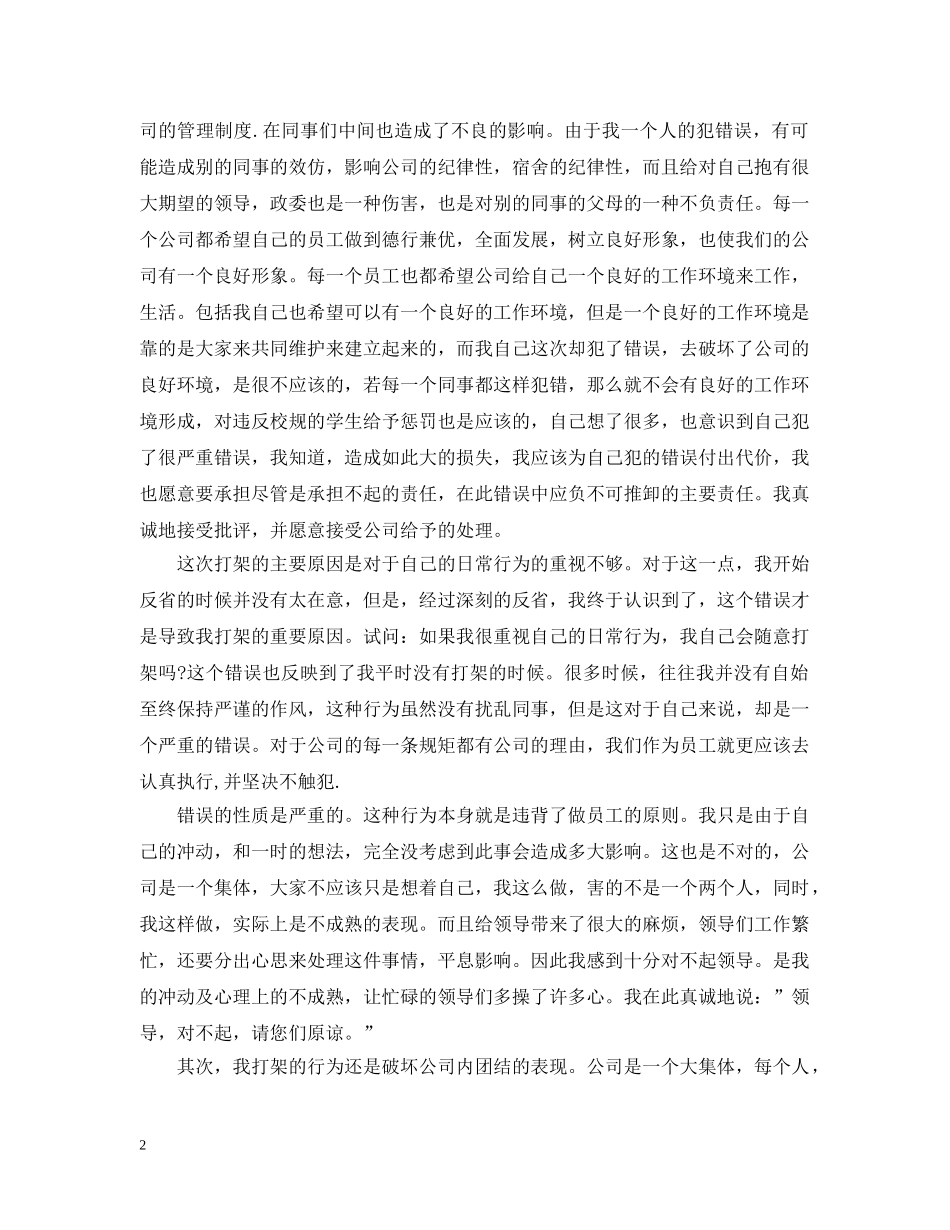 司的管理制度.在同事们中间也造成了不良的影响。由于我一个人的犯错误，有可能造成别的同事的效仿，影响公司的纪律性，宿舍的纪律性，而且给对自己抱有很大期望的领导，政委也是一种伤害，也是对别的同事的父母的一种不负责任。每一个公司都希望自己的员工做到德行兼优，全面发展，树立良好形象，也使我们的公司有一个良好形象。每一个员工也都希望公司给自己一个良好的工作环境来工作，生活。包括我自己也希望可以有一个良好的工作环境，但是一个良好的工作环境是靠的是大家来共同维护来建立起来的，而我自己这次却犯了错误，去破坏了公司的良好环境，是很不应该的，若每一个同事都这样犯错，那么就不会有良好的工作环境形成，对违反校规的学生给予惩罚也是应该的，自己想了很多，也意识到自己犯了很严重错误，我知道，造成如此大的损失，我应该为自己犯的错误付出代价，我也愿意要承担尽管是承担不起的责任，在此错误中应负不可推卸的主要责任。我真诚地接受批评，并愿意接受公司给予的处理。

这次打架的主要原因是对于自己的日常行为的重视不够。对于这一点，我开始反省的时候并没有太在意，但是，经过深刻的反省，我终于认识到了，这个错误才是导致我打架的重要原因。试问：如果我很重视自己的日常行为，我自己会随意打架吗?这个错误也反映到了我平时没有打架的时候。很多时候，往往我并没有自始至终保持严谨的作风，这种行为虽然没有扰乱同事，但是这对于自己来说，却是一个严重的错误。对于公司的每一条规矩都有公司的理由，我们作为员工就更应该去认真执行,并坚决不触犯.

错误的性质是严重的。这种行为本身就是违背了做员工的原则。我只是由于自己的冲动，和一时的想法，完全没考虑到此事会造成多大影响。这也是不对的，公司是一个集体，大家不应该只是想着自己，我这么做，害的不是一个两个人，同时，我这样做，实际上是不成熟的表现。而且给领导带来了很大的麻烦，领导们工作繁忙，还要分出心思来处理这件事情，平息影响。因此我感到十分对不起领导。是我的冲动及心理上的不成熟，让忙碌的领导们多操了许多心。我在此真诚地说：”领导，对不起，请您们原谅。”

其次，我打架的行为还是破坏公司内团结的表现。公司是一个大集体，每个人，

2